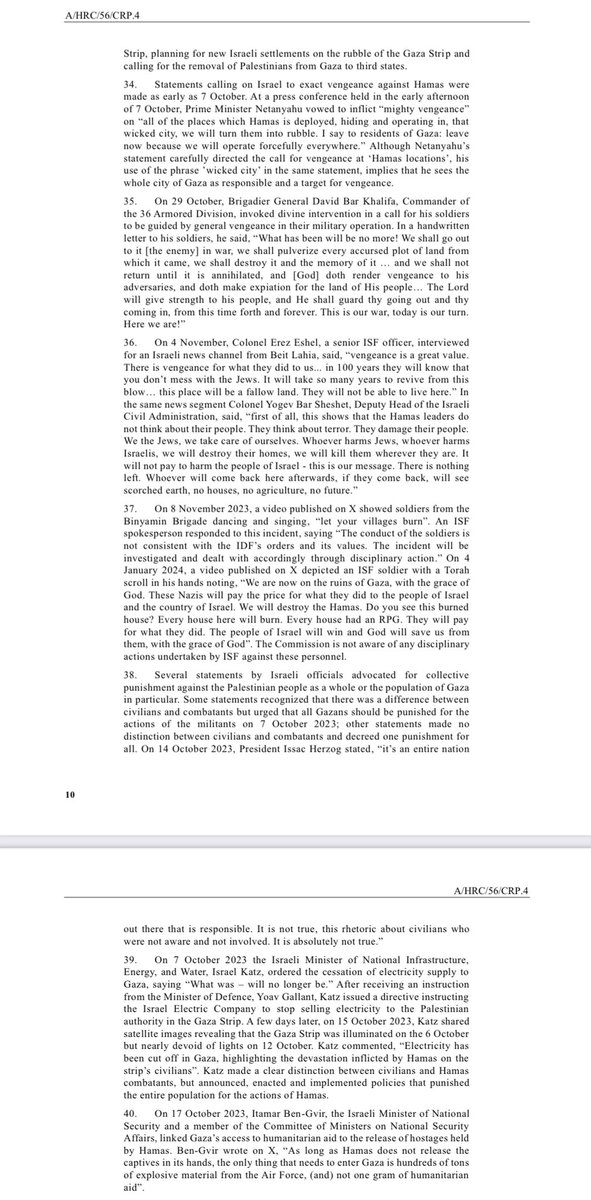 A/HRC/56/CRP.4

Strip, planning for new Israeli settlements on the rubble of the Gaza Strip and calling for the removal of Palestinians from Gaza to third states.

34. Statements calling on Israel to exact vengeance against Hamas were made as early as 7 October. At a press conference held in the early afternoon of 7 October, Prime Minister Netanyahu vowed to inflict "mighty vengeance" on "all of the places which Hamas is deployed, hiding and operating in, that wicked city, we will turn them into rubble. I say to residents of Gaza: leave now because we will operate forcefully everywhere." Although Netanyahu's statement carefully directed the call for vengeance at 'Hamas locations', his use of the phrase 'wicked city' in the same statement, implies that he sees the whole city of Gaza as responsible and a target for vengeance.

35. On 29 October, Brigadier General David Bar Khalifa, Commander of the 36 Armored Division, invoked divine intervention in a call for his soldiers to be guided by general vengeance in their military operation. In a handwritten letter to his soldiers, he said, "What has been will be no more! We shall go out to it [the enemy] in war, we shall pulverize every accursed plot of land from which it came, we shall destroy it and the memory of it … and we shall not return until it is annihilated, and [God] doth render vengeance to his adversaries, and doth make expiation for the land of His people… The Lord will give strength to his people, and He shall guard thy going out and thy coming in, from this time forth and forever. This is our war, today is our turn. Here we are!"

36. On 4 November, Colonel Erez Eshel, a senior ISF officer, interviewed for an Israeli news channel from Beit Lahia, said, "vengeance is a great value. There is vengeance for what they did to us... in 100 years they will know that you don't mess with the Jews. It will take so many years to revive from this blow… this place will be a fallow land. They will not be able to live here." In the same news segment Colonel Yogev Bar Sheshet, Deputy Head of the Israeli Civil Administration, said, "first of all, this shows that the Hamas leaders do not think about their people. They think about terror. They damage their people. We the Jews, we take care of ourselves. Whoever harms Jews, whoever harms Israelis, we will destroy their homes, we will kill them wherever they are. It will not pay to harm the people of Israel - this is our message. There is nothing left. Whoever will come back here afterwards, if they come back, will see scorched earth, no houses, no agriculture, no future."

37. On 8 November 2023, a video published on X showed soldiers from the Binyamin Brigade dancing and singing, "let your villages burn". An ISF spokesperson responded to this incident, saying "The conduct of the soldiers is not consistent with the IDF's orders and its values. The incident will be investigated and dealt with accordingly through disciplinary action." On 4 January 2024, a video published on X depicted an ISF soldier with a Torah scroll in his hands noting, "We are now on the ruins of Gaza, with the grace of God. These Nazis will pay the price for what they did to the people of Israel and the country of Israel. We will destroy the Hamas. Do you see this burned house? Every house here will burn. Every house had an RPG. They will pay for what they did. The people of Israel will win and God will save us from them, with the grace of God". The Commission is not aware of any disciplinary actions undertaken by ISF against these personnel.

38. Several statements by Israeli officials advocated for collective punishment against the Palestinian people as a whole or the population of Gaza in particular. Some statements recognized that there was a difference between civilians and combatants but urged that all Gazans should be punished for the actions of the militants on 7 October 2023; other statements made no distinction between civilians and combatants and decreed one punishment for all. On 14 October 2023, President Issac Herzog stated, "it's an entire nation

10

A/HRC/56/CRP.4

out there that is responsible. It is not true, this rhetoric about civilians who were not aware and not involved. It is absolutely not true."

39. On 7 October 2023 the Israeli Minister of National Infrastructure, Energy, and Water, Israel Katz, ordered the cessation of electricity supply to Gaza, saying "What was – will no longer be." After receiving an instruction from the Minister of Defence, Yoav Gallant, Katz issued a directive instructing the Israel Electric Company to stop selling electricity to the Palestinian authority in the Gaza Strip. A few days later, on 15 October 2023, Katz shared satellite images revealing that the Gaza Strip was illuminated on the 6 October but nearly devoid of lights on 12 October. Katz commented, "Electricity has been cut off in Gaza, highlighting the devastation inflicted by Hamas on the strip's civilians". Katz made a clear distinction between civilians and Hamas combatants, but announced, enacted and implemented policies that punished the entire population for the actions of Hamas.

40. On 17 October 2023, Itamar Ben-Gvir, the Israeli Minister of National Security and a member of the Committee of Ministers on National Security Affairs, linked Gaza's access to humanitarian aid to the release of hostages held by Hamas. Ben-Gvir wrote on X, "As long as Hamas does not release the captives in its hands, the only thing that needs to enter Gaza is hundreds of tons of explosive material from the Air Force, (and) not one gram of humanitarian aid".